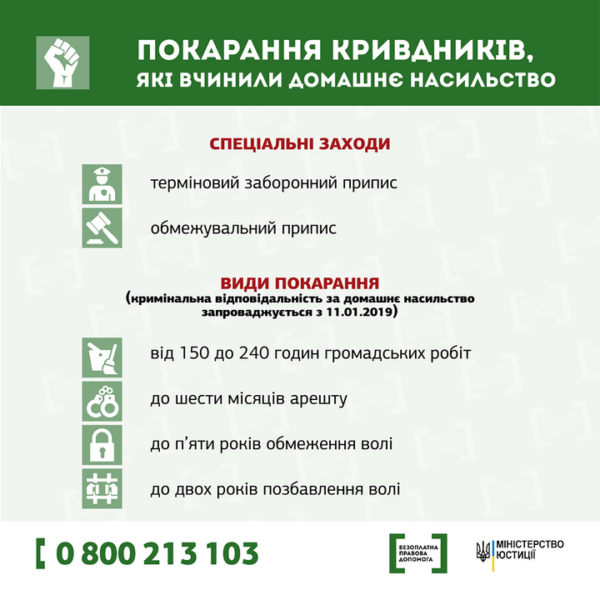 ПОКАРАННЯ КРИВДНИКІВ, ЯКІ ВЧИНИЛИ ДОМАШНЄ НАСИЛЬСТВО

СПЕЦІАЛЬНІ ЗАХОДИ

терміновий заборонний припис

обмежувальний припис

ВИДИ ПОКАРАННЯ
(кримінальна відповідальність за домашнє насильство запроваджується з 11.01.2019)

від 150 до 240 годин громадських робіт

до шести місяців арешту

до п'яти років обмеження волі

до двох років позбавлення волі

[ 0 800 213 103

БЕЗОПЛАТНА ПРАВОВА ДОПОМОГА

МІНІСТЕРСТВО ЮСТИЦІЇ